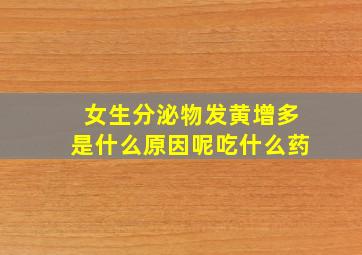 女生分泌物发黄增多
是什么原因呢吃什么药